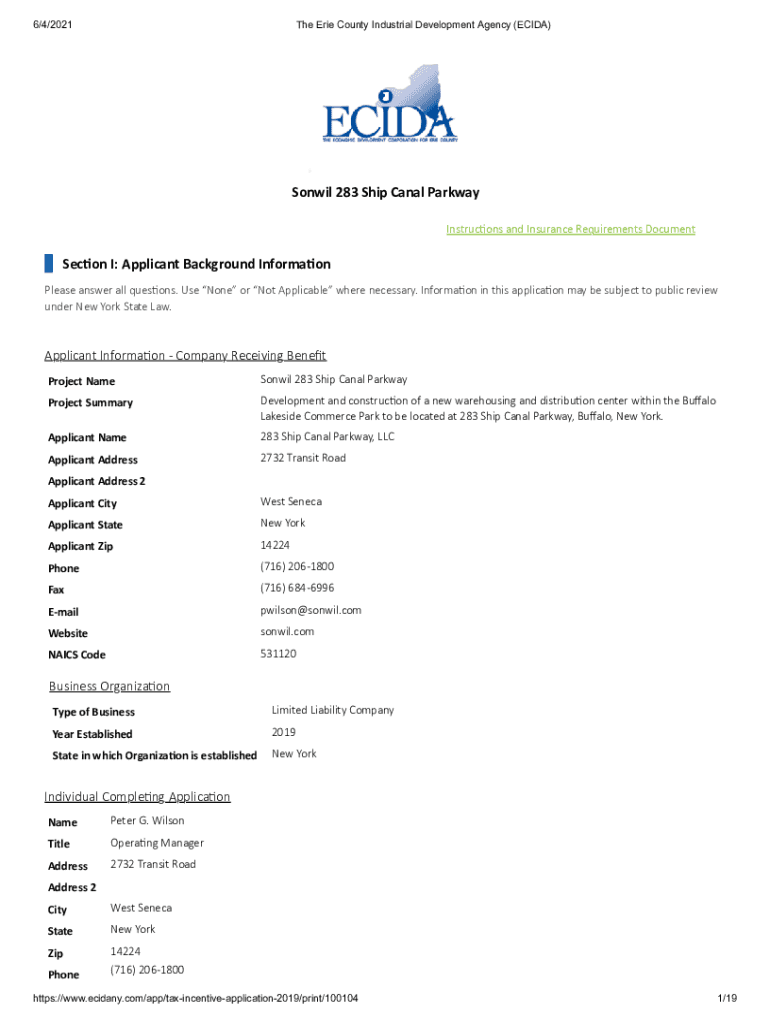 6/4/2021 The Erie County Industrial Development Agency (ECIDA)

ECIDA
THE ECONOMIC DEVELOPMENT CORPORATION FOR ERIE COUNTY

Sonwil 283 Ship Canal Parkway

Instructions and Insurance Requirements Document

Section I: Applicant Background Information

Please answer all questions. Use "None" or "Not Applicable" where necessary. Information in this application may be subject to public review under New York State Law.

Applicant Information - Company Receiving Benefit

| | |
|---|---|
| Project Name | Sonwil 283 Ship Canal Parkway |
| Project Summary | Development and construction of a new warehousing and distribution center within the Buffalo Lakeside Commerce Park to be located at 283 Ship Canal Parkway, Buffalo, New York. |
| Applicant Name | 283 Ship Canal Parkway, LLC |
| Applicant Address | 2732 Transit Road |
| Applicant Address 2 | |
| Applicant City | West Seneca |
| Applicant State | New York |
| Applicant Zip | 14224 |
| Phone | (716) 206-1800 |
| Fax | (716) 684-6996 |
| E-mail | pwilson@sonwil.com |
| Website | sonwil.com |
| NAICS Code | 531120 |

Business Organization

| | |
|---|---|
| Type of Business | Limited Liability Company |
| Year Established | 2019 |
| State in which Organization is established | New York |

Individual Completing Application

| | |
|---|---|
| Name | Peter G. Wilson |
| Title | Operating Manager |
| Address | 2732 Transit Road |
| Address 2 | |
| City | West Seneca |
| State | New York |
| Zip | 14224 |
| Phone | (716) 206-1800 |

https://www.ecidany.com/app/tax-incentive-application-2019/print/100104 1/19